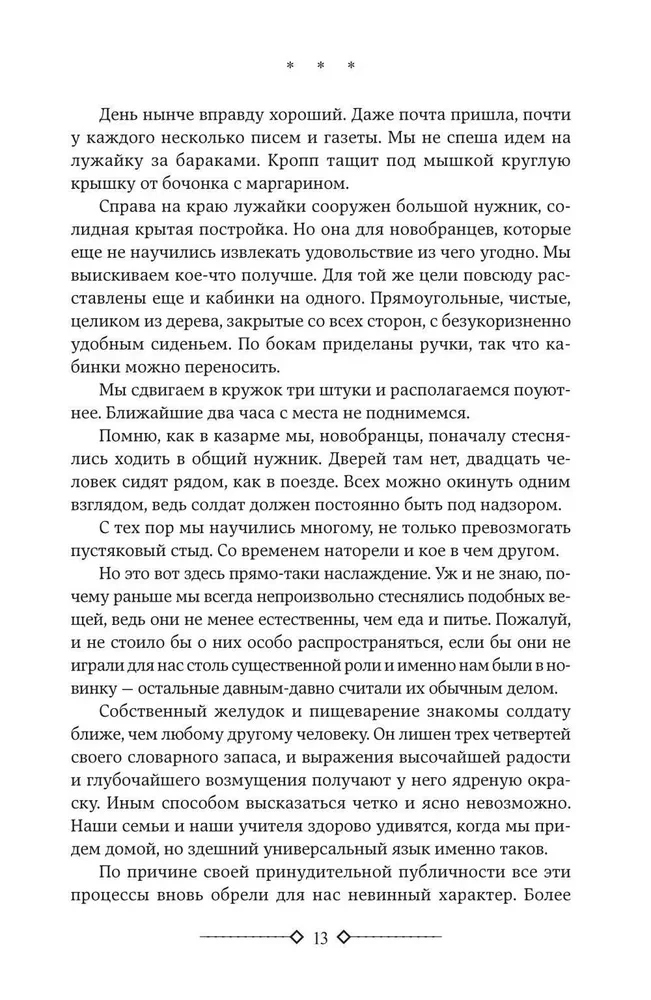 * * *

День нынче вправду хороший. Даже почта пришла, почти у каждого несколько писем и газеты. Мы не спеша идем на лужайку за бараками. Кропп тащит под мышкой круглую крышку от бочонка с маргарином.

Справа на краю лужайки сооружен большой нужник, солидная крытая постройка. Но она для новобранцев, которые еще не научились извлекать удовольствие из чего угодно. Мы выискиваем кое-что получше. Для той же цели повсюду расставлены еще и кабинки на одного. Прямоугольные, чистые, целиком из дерева, закрытые со всех сторон, с безукоризненно удобным сиденьем. По бокам приделаны ручки, так что кабинки можно переносить.

Мы сдвигаем в кружок три штуки и располагаемся поуютнее. Ближайшие два часа с места не поднимемся.

Помню, как в казарме мы, новобранцы, поначалу стеснялись ходить в общий нужник. Дверей там нет, двадцать человек сидят рядом, как в поезде. Всех можно окинуть одним взглядом, ведь солдат должен постоянно быть под надзором.

С тех пор мы научились многому, не только превозмогать пустяковый стыд. Со временем наторели и кое в чем другом.

Но это вот здесь прямо-таки наслаждение. Уж и не знаю, почему раньше мы всегда непроизвольно стеснялись подобных вещей, ведь они не менее естественны, чем еда и питье. Пожалуй, и не стоило бы о них особо распространяться, если бы они не играли для нас столь существенной роли и именно нам были в новинку — остальные давным-давно считали их обычным делом.

Собственный желудок и пищеварение знакомы солдату ближе, чем любому другому человеку. Он лишен трех четвертей своего словарного запаса, и выражения высочайшей радости и глубочайшего возмущения получают у него ядреную окраску. Иным способом высказаться четко и ясно невозможно. Наши семьи и наши учителя здорово удивятся, когда мы придем домой, но здешний универсальный язык именно таков.

По причине своей принудительной публичности все эти процессы вновь обрели для нас невинный характер. Более

13